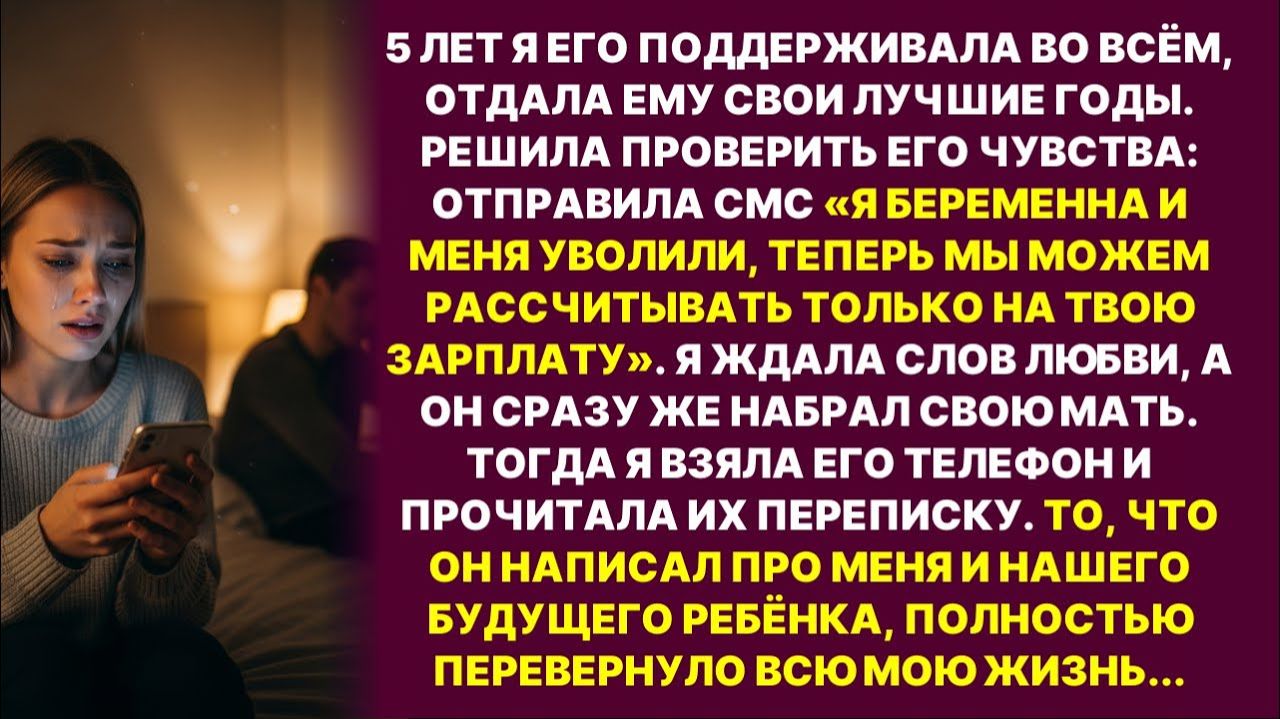 5 ЛЕТ Я ЕГО ПОДДЕРЖИВАЛА ВО ВСЁМ, ОТДАЛА ЕМУ СВОИ ЛУЧШИЕ ГОДЫ. РЕШИЛА ПРОВЕРИТЬ ЕГО ЧУВСТВА: ОТПРАВИЛА СМС «Я БЕРЕМЕННА И МЕНЯ УВОЛИЛИ, ТЕПЕРЬ МЫ МОЖЕМ РАССЧИТЫВАТЬ ТОЛЬКО НА ТВОЮ ЗАРПЛАТУ». Я ЖДАЛА СЛОВ ЛЮБВИ, А ОН СРАЗУ ЖЕ НАБРАЛ СВОЮ МАТЬ. ТОГДА Я ВЗЯЛА ЕГО ТЕЛЕФОН И ПРОЧИТАЛА ИХ ПЕРЕПИСКУ. ТО, ЧТО ОН НАПИСАЛ ПРО МЕНЯ И НАШЕГО БУДУЩЕГО РЕБЁНКА, ПОЛНОСТЬЮ ПЕРЕВЕРНУЛО ВСЮ МОЮ ЖИЗНЬ...